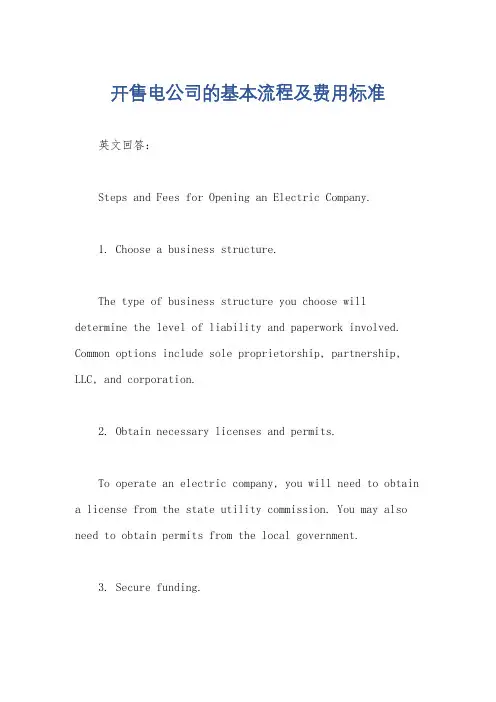 开售电公司的基本流程及费用标准

英文回答：

Steps and Fees for Opening an Electric Company.

1. Choose a business structure.

The type of business structure you choose will determine the level of liability and paperwork involved. Common options include sole proprietorship, partnership, LLC, and corporation.

2. Obtain necessary licenses and permits.

To operate an electric company, you will need to obtain a license from the state utility commission. You may also need to obtain permits from the local government.

3. Secure funding.